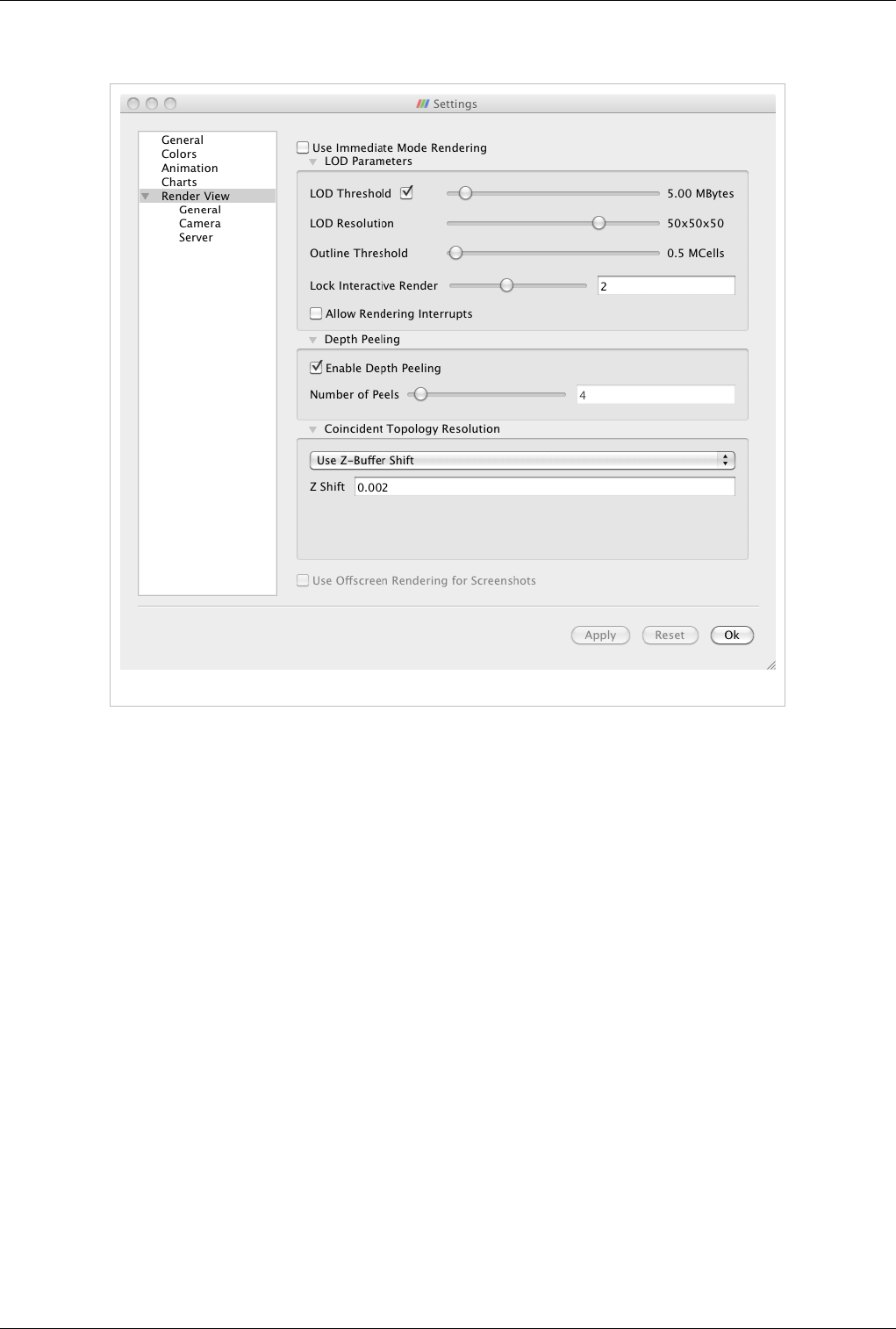 Settings

General
Colors
Animation
Charts
Render View
General
Camera
Server

Use Immediate Mode Rendering
LOD Parameters
LOD Threshold 5.00 MBytes
LOD Resolution 50x50x50
Outline Threshold 0.5 MCells
Lock Interactive Render 2
Allow Rendering Interrupts
Depth Peeling
Enable Depth Peeling
Number of Peels 4
Coincident Topology Resolution
Use Z-Buffer Shift
Z Shift 0.002
Use Offscreen Rendering for Screenshots

Apply Reset Ok